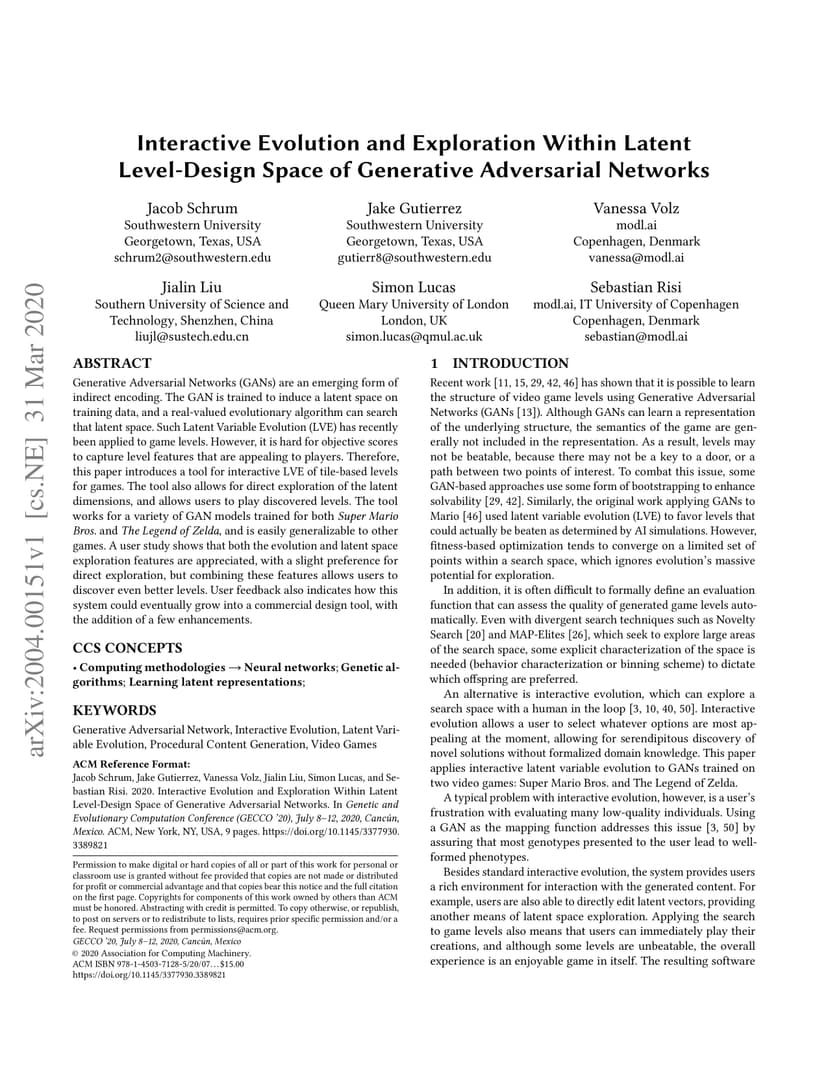 arXiv:2004.00151v1 [cs.NE] 31 Mar 2020

Interactive Evolution and Exploration Within Latent Level-Design Space of Generative Adversarial Networks

Jacob Schrum
Southwestern University
Georgetown, Texas, USA
schrum2@southwestern.edu

Jake Gutierrez
Southwestern University
Georgetown, Texas, USA
gutierr8@southwestern.edu

Vanessa Volz
modl.ai
Copenhagen, Denmark
vanessa@modl.ai

Jialin Liu
Southern University of Science and Technology, Shenzhen, China
liujl@sustech.edu.cn

Simon Lucas
Queen Mary University of London
London, UK
simon.lucas@qmul.ac.uk

Sebastian Risi
modl.ai, IT University of Copenhagen
Copenhagen, Denmark
sebastian@modl.ai

ABSTRACT

Generative Adversarial Networks (GANs) are an emerging form of indirect encoding. The GAN is trained to induce a latent space on training data, and a real-valued evolutionary algorithm can search that latent space. Such Latent Variable Evolution (LVE) has recently been applied to game levels. However, it is hard for objective scores to capture level features that are appealing to players. Therefore, this paper introduces a tool for interactive LVE of tile-based levels for games. The tool also allows for direct exploration of the latent dimensions, and allows users to play discovered levels. The tool works for a variety of GAN models trained for both Super Mario Bros. and The Legend of Zelda, and is easily generalizable to other games. A user study shows that both the evolution and latent space exploration features are appreciated, with a slight preference for direct exploration, but combining these features allows users to discover even better levels. User feedback also indicates how this system could eventually grow into a commercial design tool, with the addition of a few enhancements.

CCS CONCEPTS

• Computing methodologies → Neural networks; Genetic algorithms; Learning latent representations;

KEYWORDS

Generative Adversarial Network, Interactive Evolution, Latent Variable Evolution, Procedural Content Generation, Video Games

ACM Reference Format:
Jacob Schrum, Jake Gutierrez, Vanessa Volz, Jialin Liu, Simon Lucas, and Sebastian Risi. 2020. Interactive Evolution and Exploration Within Latent Level-Design Space of Generative Adversarial Networks. In Genetic and Evolutionary Computation Conference (GECCO '20), July 8–12, 2020, Cancún, Mexico. ACM, New York, NY, USA, 9 pages. https://doi.org/10.1145/3377930.3389821

Permission to make digital or hard copies of all or part of this work for personal or classroom use is granted without fee provided that copies are not made or distributed for profit or commercial advantage and that copies bear this notice and the full citation on the first page. Copyrights for components of this work owned by others than ACM must be honored. Abstracting with credit is permitted. To copy otherwise, or republish, to post on servers or to redistribute to lists, requires prior specific permission and/or a fee. Request permissions from permissions@acm.org.
GECCO '20, July 8–12, 2020, Cancún, Mexico
© 2020 Association for Computing Machinery.
ACM ISBN 978-1-4503-7128-5/20/07...$15.00
https://doi.org/10.1145/3377930.3389821

1 INTRODUCTION

Recent work [11, 15, 29, 42, 46] has shown that it is possible to learn the structure of video game levels using Generative Adversarial Networks (GANs [13]). Although GANs can learn a representation of the underlying structure, the semantics of the game are generally not included in the representation. As a result, levels may not be beatable, because there may not be a key to a door, or a path between two points of interest. To combat this issue, some GAN-based approaches use some form of bootstrapping to enhance solvability [29, 42]. Similarly, the original work applying GANs to Mario [46] used latent variable evolution (LVE) to favor levels that could actually be beaten as determined by AI simulations. However, fitness-based optimization tends to converge on a limited set of points within a search space, which ignores evolution's massive potential for exploration.

In addition, it is often difficult to formally define an evaluation function that can assess the quality of generated game levels automatically. Even with divergent search techniques such as Novelty Search [20] and MAP-Elites [26], which seek to explore large areas of the search space, some explicit characterization of the space is needed (behavior characterization or binning scheme) to dictate which offspring are preferred.

An alternative is interactive evolution, which can explore a search space with a human in the loop [3, 10, 40, 50]. Interactive evolution allows a user to select whatever options are most appealing at the moment, allowing for serendipitous discovery of novel solutions without formalized domain knowledge. This paper applies interactive latent variable evolution to GANs trained on two video games: Super Mario Bros. and The Legend of Zelda.

A typical problem with interactive evolution, however, is a user's frustration with evaluating many low-quality individuals. Using a GAN as the mapping function addresses this issue [3, 50] by assuring that most genotypes presented to the user lead to well-formed phenotypes.

Besides standard interactive evolution, the system provides users a rich environment for interaction with the generated content. For example, users are also able to directly edit latent vectors, providing another means of latent space exploration. Applying the search to game levels also means that users can immediately play their creations, and although some levels are unbeatable, the overall experience is an enjoyable game in itself. The resulting software